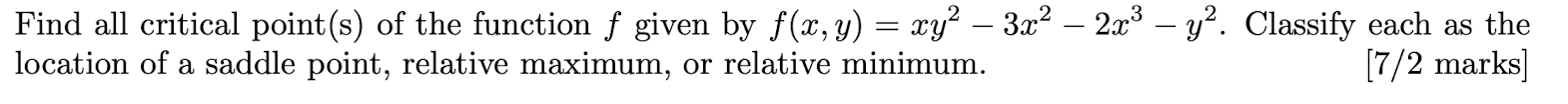 Find all critical point(s) of the function $f$ given by $f(x, y) = xy^2 - 3x^2 - 2x^3 - y^2$. Classify each as the location of a saddle point, relative maximum, or relative minimum. [7/2 marks]